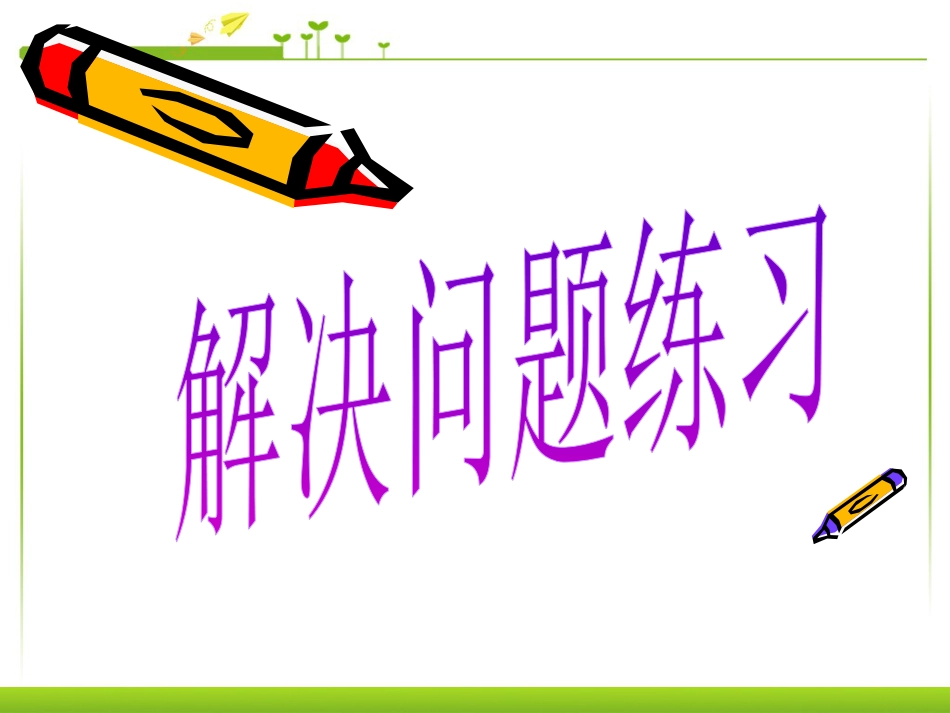 解决问题练习